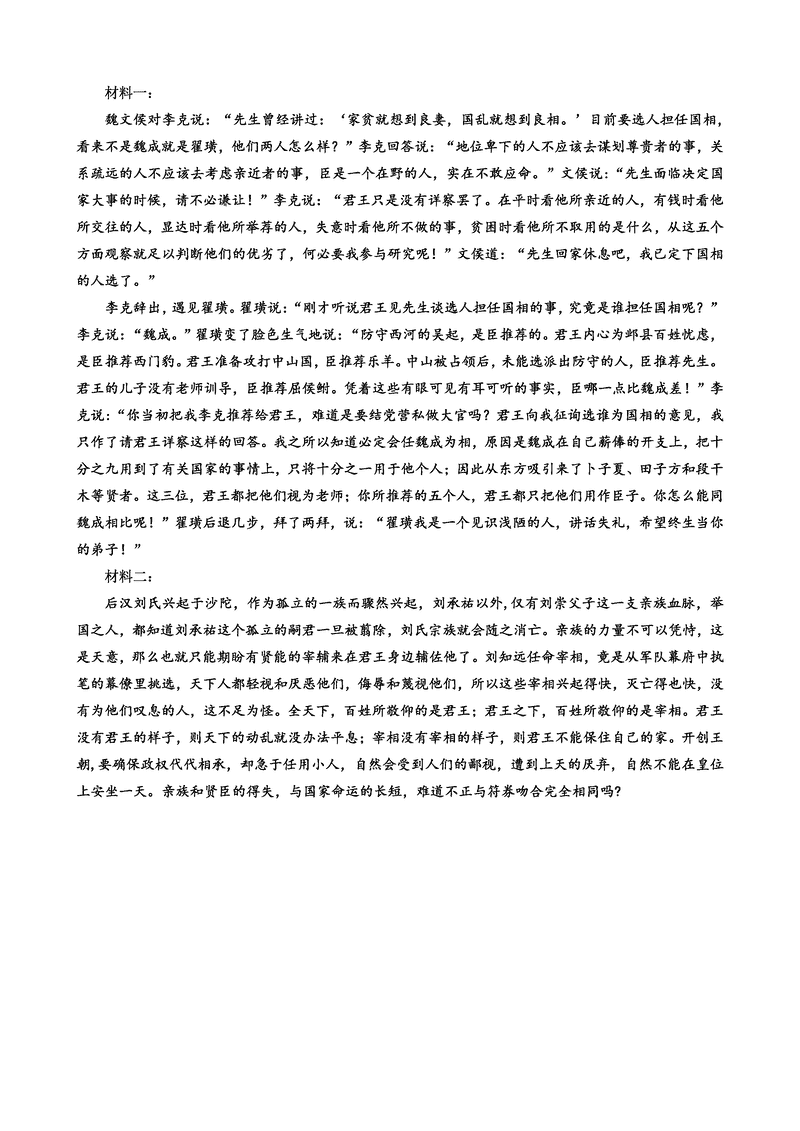 材料一：

魏文侯对李克说：“先生曾经讲过：‘家贫就想到良妻，国乱就想到良相。’目前要选人担任国相，看来不是魏成就是翟璜，他们两人怎么样？”李克回答说：“地位卑下的人不应该去谋划尊贵者的事，关系疏远的人不应该去考虑亲近者的事，臣是一个在野的人，实在不敢应命。”文侯说：“先生面临决定国家大事的时候，请不必谦让！”李克说：“君王只是没有详察罢了。在平时看他所亲近的人，有钱时看他所交往的人，显达时看他所举荐的人，失意时看他所不做的事，贫困时看他所不取用的是什么，从这五个方面观察就足以判断他们的优劣了，何必要我参与研究呢！”文侯道：“先生回家休息吧，我已定下国相的人选了。”

李克辞出，遇见翟璜。翟璜说：“刚才听说君王见先生谈选人担任国相的事，究竟是谁担任国相呢？”李克说：“魏成。”翟璜变了脸色生气地说：“防守西河的吴起，是臣推荐的。君王内心为邺县百姓忧虑，是臣推荐西门豹。君王准备攻打中山国，臣推荐乐羊。中山被占领后，未能选派出防守的人，臣推荐先生。君王的儿子没有老师训导，臣推荐屈侯鲋。凭着这些有眼可见有耳可听的事实，臣哪一点比魏成差！”李克说：“你当初把我李克推荐给君王，难道是要结党营私做大官吗？君王向我征询选谁为国相的意见，我只作了请君王详察这样的回答。我之所以知道必定会任魏成为相，原因是魏成在自己薪俸的开支上，把十分之九用到了有关国家的事情上，只将十分之一用于他个人；因此从东方吸引来了卜子夏、田子方和段干木等贤者。这三位，君王都把他们视为老师；你所推荐的五个人，君王都只把他们用作臣子。你怎么能同魏成相比呢！”翟璜后退几步，拜了两拜，说：“翟璜我是一个见识浅陋的人，讲话失礼，希望终生当你的弟子！”

材料二：

后汉刘氏兴起于沙陀，作为孤立的一族而骤然兴起，刘承祐以外，仅有刘崇父子这一支亲族血脉，举国之人，都知道刘承祐这个孤立的嗣君一旦被翦除，刘氏宗族就会随之消亡。亲族的力量不可以凭恃，这是天意，那么也就只能期盼有贤能的宰辅来在君王身边辅佐他了。刘知远任命宰相，竟是从军队幕府中执笔的幕僚里挑选，天下人都轻视和厌恶他们，侮辱和蔑视他们，所以这些宰相兴起得快，灭亡得也快，没有为他们叹息的人，这不足为怪。全天下，百姓所敬仰的是君王；君王之下，百姓所敬仰的是宰相。君王没有君王的样子，则天下的动乱就没办法平息；宰相没有宰相的样子，则君王不能保住自己的家。开创王朝，要确保政权代代相承，却急于任用小人，自然会受到人们的鄙视，遭到上天的厌弃，自然不能在皇位上安坐一天。亲族和贤臣的得失，与国家命运的长短，难道不正与符券吻合完全相同吗？